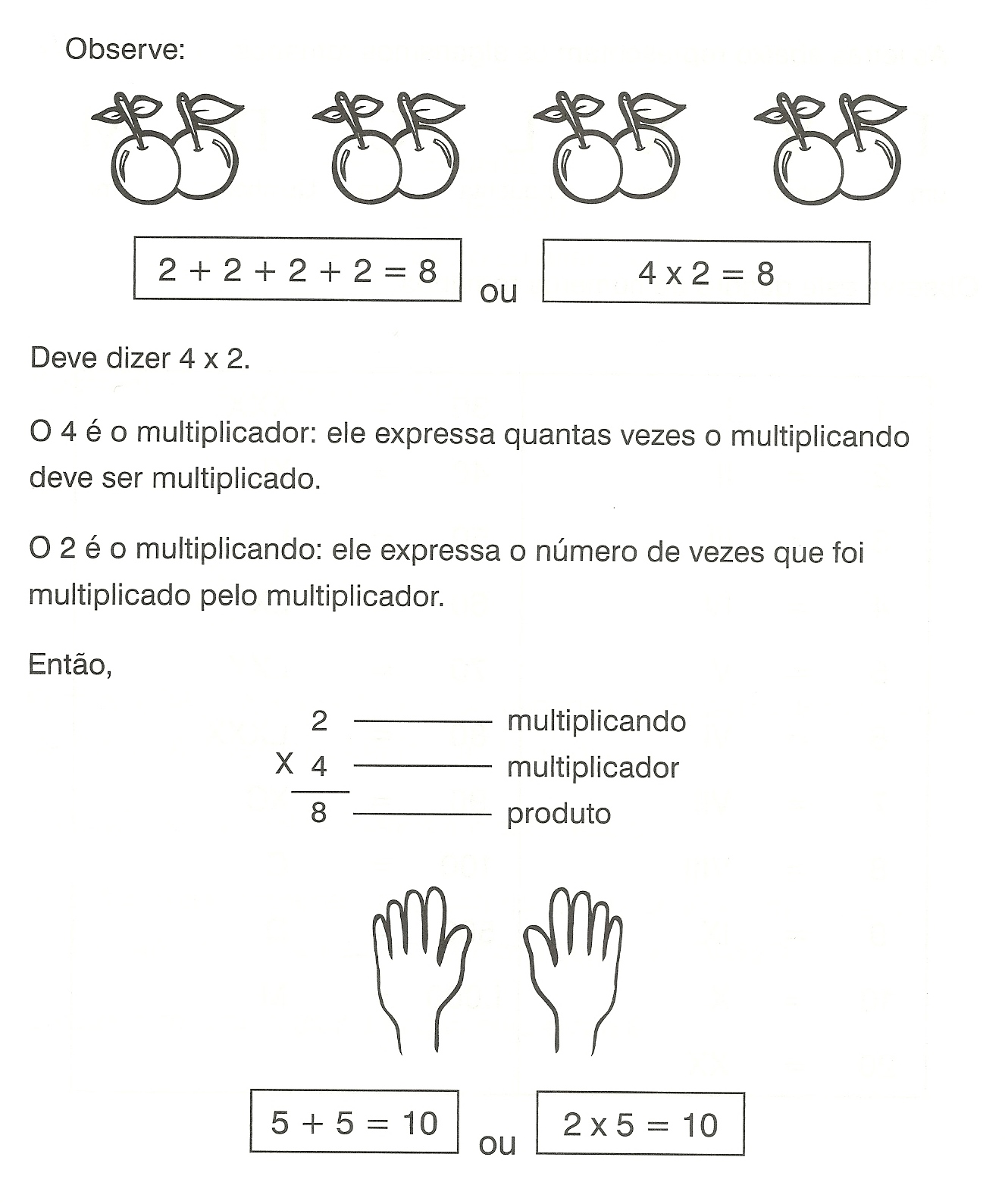 Observe:

$2 + 2 + 2 + 2 = 8$ ou $4 \times 2 = 8$

Deve dizer 4 x 2.

O 4 é o multiplicador: ele expressa quantas vezes o multiplicando deve ser multiplicado.

O 2 é o multiplicando: ele expressa o número de vezes que foi multiplicado pelo multiplicador.

Então,

2 ———— multiplicando
X 4 ———— multiplicador
8 ———— produto

$5 + 5 = 10$ ou $2 \times 5 = 10$